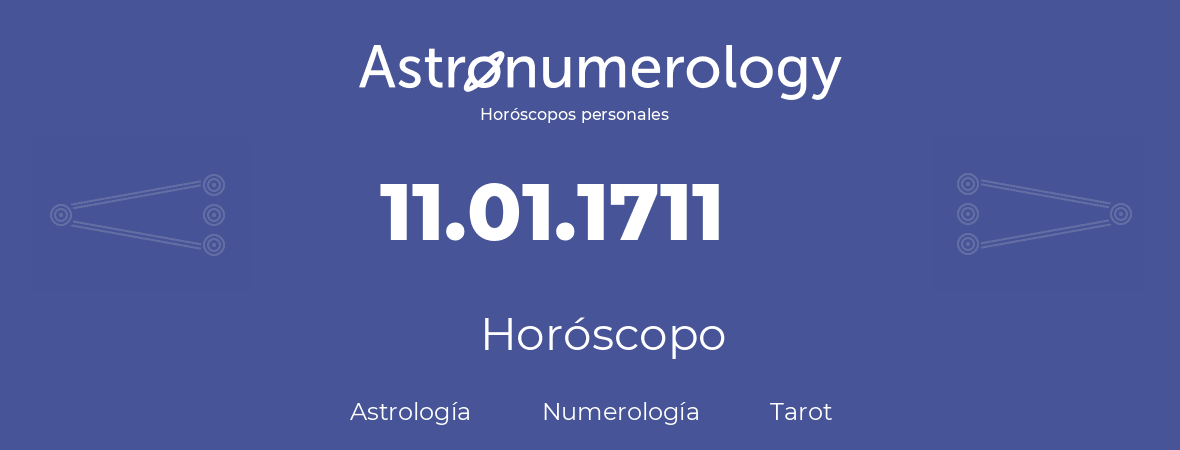 Astronumerology
Horóscopos personales

11.01.1711

Horóscopo

Astrología Numerología Tarot